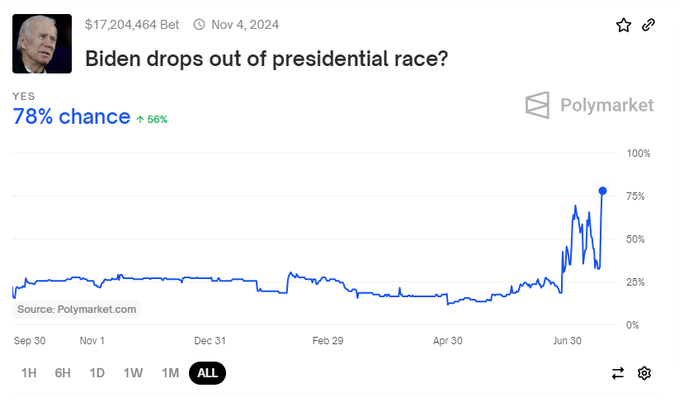 $17,204,464 Bet Nov 4, 2024

Biden drops out of presidential race?

YES
78% chance ↑ 56%

Polymarket

100%
75%
50%
25%
0%

Source: Polymarket.com

Sep 30 Nov 1 Dec 31 Feb 29 Apr 30 Jun 30

1H 6H 1D 1W 1M ALL